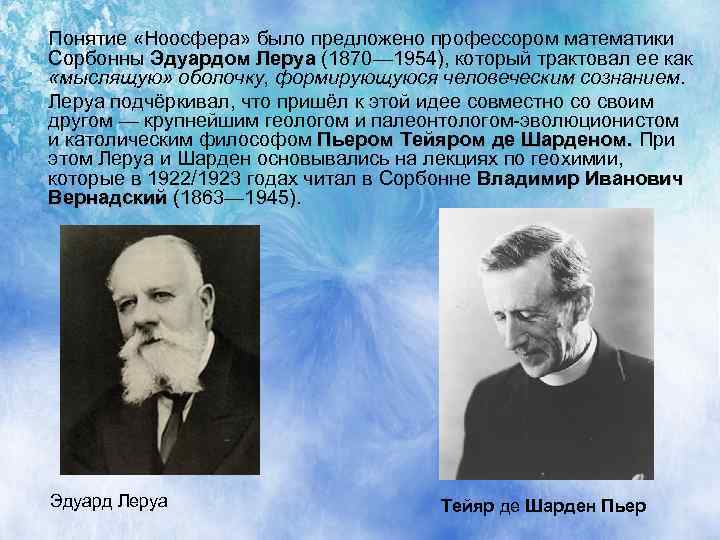 Понятие «Ноосфера» было предложено профессором математики Сорбонны Эдуардом Леруа (1870—1954), который трактовал ее как «мыслящую» оболочку, формирующуюся человеческим сознанием.

Леруа подчёркивал, что пришёл к этой идее совместно со своим другом — крупнейшим геологом и палеонтологом-эволюционистом и католическим философом Пьером Тейяром де Шарденом. При этом Леруа и Шарден основывались на лекциях по геохимии, которые в 1922/1923 годах читал в Сорбонне Владимир Иванович Вернадский (1863—1945).

Эдуард Леруа

Тейяр де Шарден Пьер